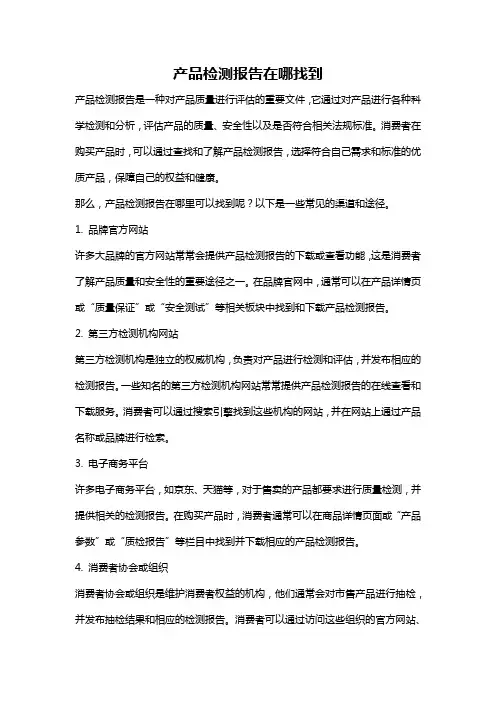 产品检测报告在哪找到

产品检测报告是一种对产品质量进行评估的重要文件，它通过对产品进行各种科学检测和分析，评估产品的质量、安全性以及是否符合相关法规标准。消费者在购买产品时，可以通过查找和了解产品检测报告，选择符合自己需求和标准的优质产品，保障自己的权益和健康。

那么，产品检测报告在哪里可以找到呢？以下是一些常见的渠道和途径。

1. 品牌官方网站

许多大品牌的官方网站常常会提供产品检测报告的下载或查看功能，这是消费者了解产品质量和安全性的重要途径之一。在品牌官网中，通常可以在产品详情页或“质量保证”或“安全测试”等相关板块中找到和下载产品检测报告。

2. 第三方检测机构网站

第三方检测机构是独立的权威机构，负责对产品进行检测和评估，并发布相应的检测报告。一些知名的第三方检测机构网站常常提供产品检测报告的在线查看和下载服务。消费者可以通过搜索引擎找到这些机构的网站，并在网站上通过产品名称或品牌进行检索。

3. 电子商务平台

许多电子商务平台，如京东、天猫等，对于售卖的产品都要求进行质量检测，并提供相关的检测报告。在购买产品时，消费者通常可以在商品详情页面或“产品参数”或“质检报告”等栏目中找到并下载相应的产品检测报告。

4. 消费者协会或组织

消费者协会或组织是维护消费者权益的机构，他们通常会对市售产品进行抽检，并发布抽检结果和相应的检测报告。消费者可以通过访问这些组织的官方网站、